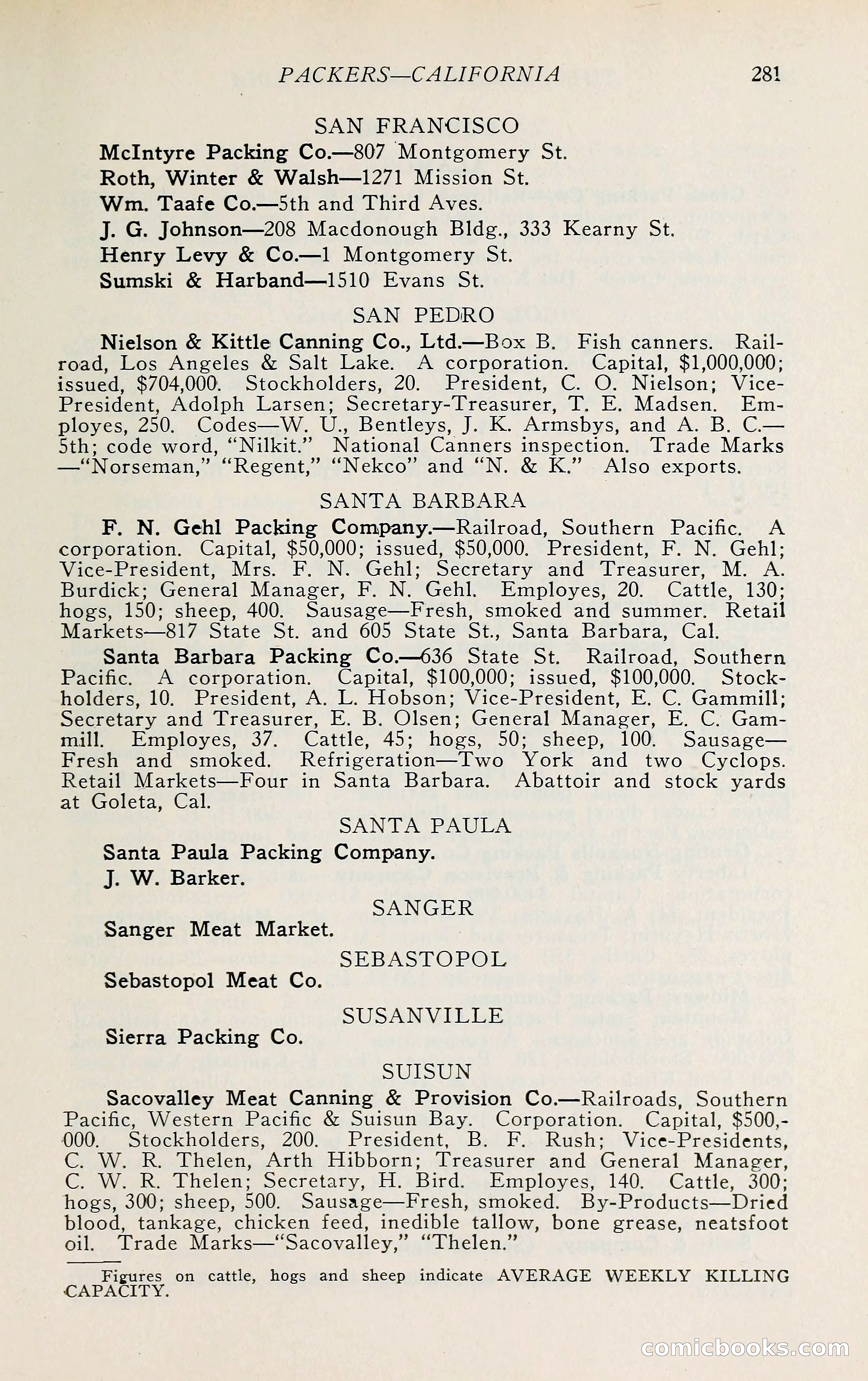 PACKERS—CALIFORNIA 281

SAN FRANCISCO

McIntyre Packing Co.—807 Montgomery St.

Roth, Winter & Walsh—1271 Mission St.

Wm. Taafe Co.—5th and Third Aves.

J. G. Johnson—208 Macdonough Bldg., 333 Kearny St.

Henry Levy & Co.—1 Montgomery St.

Sumski & Harband—1510 Evans St.

SAN PEDRO

Nielson & Kittle Canning Co., Ltd.—Box B. Fish canners. Railroad, Los Angeles & Salt Lake. A corporation. Capital, $1,000,000; issued, $704,000. Stockholders, 20. President, C. O. Nielson; Vice-President, Adolph Larsen; Secretary-Treasurer, T. E. Madsen. Employes, 250. Codes—W. U., Bentleys, J. K. Armsbys, and A. B. C.—5th; code word, "Nilkit." National Canners inspection. Trade Marks—"Norseman," "Regent," "Nekco" and "N. & K." Also exports.

SANTA BARBARA

F. N. Gehl Packing Company.—Railroad, Southern Pacific. A corporation. Capital, $50,000; issued, $50,000. President, F. N. Gehl; Vice-President, Mrs. F. N. Gehl; Secretary and Treasurer, M. A. Burdick; General Manager, F. N. Gehl. Employes, 20. Cattle, 130; hogs, 150; sheep, 400. Sausage—Fresh, smoked and summer. Retail Markets—817 State St. and 605 State St., Santa Barbara, Cal.

Santa Barbara Packing Co.—636 State St. Railroad, Southern Pacific. A corporation. Capital, $100,000; issued, $100,000. Stockholders, 10. President, A. L. Hobson; Vice-President, E. C. Gammill; Secretary and Treasurer, E. B. Olsen; General Manager, E. C. Gammill. Employes, 37. Cattle, 45; hogs, 50; sheep, 100. Sausage—Fresh and smoked. Refrigeration—Two York and two Cyclops. Retail Markets—Four in Santa Barbara. Abattoir and stock yards at Goleta, Cal.

SANTA PAULA

Santa Paula Packing Company.

J. W. Barker.

SANGER

Sanger Meat Market.

SEBASTOPOL

Sebastopol Meat Co.

SUSANVILLE

Sierra Packing Co.

SUISUN

Sacovalley Meat Canning & Provision Co.—Railroads, Southern Pacific, Western Pacific & Suisun Bay. Corporation. Capital, $500,000. Stockholders, 200. President, B. F. Rush; Vice-Presidents, C. W. R. Thelen, Arth Hibborn; Treasurer and General Manager, C. W. R. Thelen; Secretary, H. Bird. Employes, 140. Cattle, 300; hogs, 300; sheep, 500. Sausage—Fresh, smoked. By-Products—Dried blood, tankage, chicken feed, inedible tallow, bone grease, neatsfoot oil. Trade Marks—"Sacovalley," "Thelen."

Figures on cattle, hogs and sheep indicate AVERAGE WEEKLY KILLING CAPACITY.

comicbooks.com